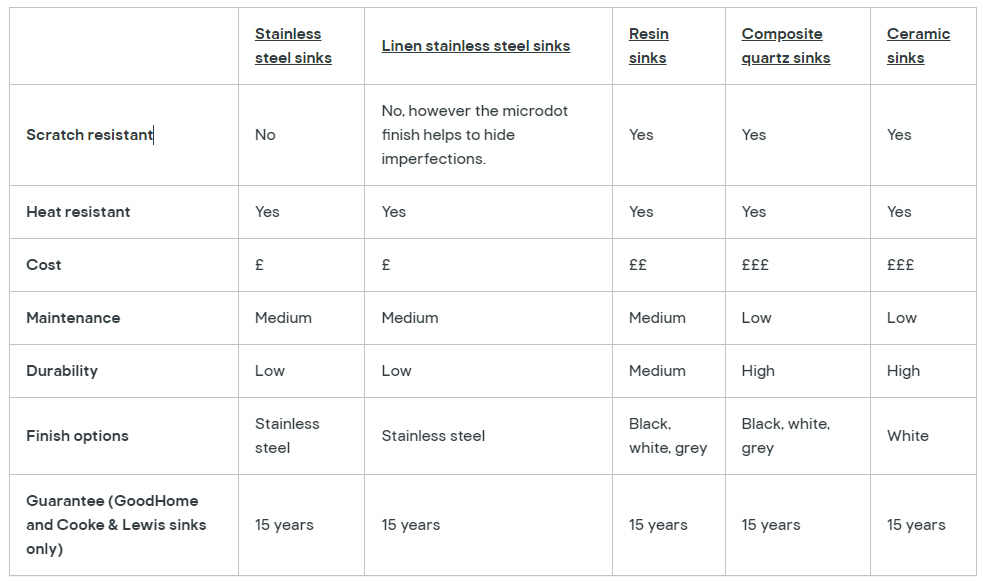 | | Stainless steel sinks | Linen stainless steel sinks | Resin sinks | Composite quartz sinks | Ceramic sinks |
|---|---|---|---|---|---|
| Scratch resistant | No | No, however the microdot finish helps to hide imperfections. | Yes | Yes | Yes |
| Heat resistant | Yes | Yes | Yes | Yes | Yes |
| Cost | £ | £ | ££ | £££ | £££ |
| Maintenance | Medium | Medium | Medium | Low | Low |
| Durability | Low | Low | Medium | High | High |
| Finish options | Stainless steel | Stainless steel | Black, white, grey | Black, white, grey | White |
| Guarantee (GoodHome and Cooke & Lewis sinks only) | 15 years | 15 years | 15 years | 15 years | 15 years |